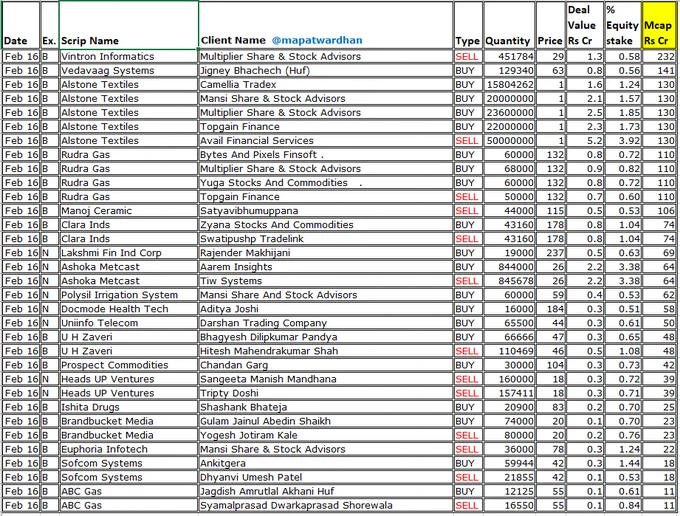 | Date | Ex. | Scrip Name | Client Name @mapatwardhan | Type | Quantity | Price | Deal Value Rs Cr | % Equity stake | Mcap Rs Cr |
|---|---|---|---|---|---|---|---|---|---|
| Feb 16 | B | Vintron Informatics | Multiplier Share & Stock Advisors | SELL | 451784 | 29 | 1.3 | 0.58 | 232 |
| Feb 16 | B | Vedavaag Systems | Jigney Bhachech (Huf) | BUY | 129340 | 63 | 0.8 | 0.56 | 141 |
| Feb 16 | B | Alstone Textiles | Camellia Tradex | BUY | 15804262 | 1 | 1.6 | 1.24 | 130 |
| Feb 16 | B | Alstone Textiles | Mansi Share & Stock Advisors | BUY | 20000000 | 1 | 2.1 | 1.57 | 130 |
| Feb 16 | B | Alstone Textiles | Multiplier Share & Stock Advisors | BUY | 23600000 | 1 | 2.5 | 1.85 | 130 |
| Feb 16 | B | Alstone Textiles | Topgain Finance | BUY | 22000000 | 1 | 2.3 | 1.73 | 130 |
| Feb 16 | B | Alstone Textiles | Avail Financial Services | SELL | 50000000 | 1 | 5.2 | 3.92 | 130 |
| Feb 16 | B | Rudra Gas | Bytes And Pixels Finsoft . | BUY | 60000 | 132 | 0.8 | 0.72 | 110 |
| Feb 16 | B | Rudra Gas | Multiplier Share & Stock Advisors | BUY | 68000 | 132 | 0.9 | 0.82 | 110 |
| Feb 16 | B | Rudra Gas | Yuga Stocks And Commodities . | BUY | 60000 | 132 | 0.8 | 0.72 | 110 |
| Feb 16 | B | Rudra Gas | Topgain Finance | SELL | 50000 | 132 | 0.7 | 0.60 | 110 |
| Feb 16 | B | Manoj Ceramic | Satyavibhumuppana | SELL | 44000 | 115 | 0.5 | 0.53 | 106 |
| Feb 16 | B | Clara Inds | Zyana Stocks And Commodities | BUY | 43160 | 178 | 0.8 | 1.04 | 74 |
| Feb 16 | B | Clara Inds | Swatipushp Tradelink | SELL | 43160 | 178 | 0.8 | 1.04 | 74 |
| Feb 16 | N | Lakshmi Fin Ind Corp | Rajender Makhijani | BUY | 19000 | 237 | 0.5 | 0.63 | 69 |
| Feb 16 | N | Ashoka Metcast | Aarem Insights | BUY | 844000 | 26 | 2.2 | 3.38 | 64 |
| Feb 16 | N | Ashoka Metcast | Tiw Systems | SELL | 845678 | 26 | 2.2 | 3.38 | 64 |
| Feb 16 | N | Polysil Irrigation System | Mansi Share And Stock Advisors | BUY | 60000 | 59 | 0.4 | 0.53 | 62 |
| Feb 16 | N | Docmode Health Tech | Aditya Joshi | BUY | 16000 | 184 | 0.3 | 0.51 | 58 |
| Feb 16 | N | Uniinfo Telecom | Darshan Trading Company | BUY | 65500 | 44 | 0.3 | 0.61 | 50 |
| Feb 16 | B | U H Zaveri | Bhagyesh Dilipkumar Pandya | BUY | 66666 | 47 | 0.3 | 0.65 | 48 |
| Feb 16 | B | U H Zaveri | Hitesh Mahendrakumar Shah | SELL | 110469 | 46 | 0.5 | 1.08 | 48 |
| Feb 16 | B | Prospect Commodities | Chandan Garg | BUY | 30000 | 104 | 0.3 | 0.73 | 42 |
| Feb 16 | N | Heads UP Ventures | Sangeeta Manish Mandhana | SELL | 160000 | 18 | 0.3 | 0.72 | 39 |
| Feb 16 | N | Heads UP Ventures | Tripty Doshi | SELL | 157411 | 18 | 0.3 | 0.71 | 39 |
| Feb 16 | B | Ishita Drugs | Shashank Bhateja | BUY | 20900 | 83 | 0.2 | 0.70 | 25 |
| Feb 16 | B | Brandbucket Media | Gulam Jainul Abedin Shaikh | BUY | 74000 | 20 | 0.1 | 0.70 | 23 |
| Feb 16 | B | Brandbucket Media | Yogesh Jotiram Kale | SELL | 80000 | 20 | 0.2 | 0.76 | 23 |
| Feb 16 | B | Euphoria Infotech | Mansi Share & Stock Advisors | SELL | 36000 | 78 | 0.3 | 1.24 | 22 |
| Feb 16 | B | Sofcom Systems | Ankitgera | BUY | 59944 | 42 | 0.3 | 1.44 | 18 |
| Feb 16 | B | Sofcom Systems | Dhyanvi Umesh Patel | SELL | 21855 | 42 | 0.1 | 0.53 | 18 |
| Feb 16 | B | ABC Gas | Jagdish Amrutlal Akhani Huf | BUY | 12125 | 55 | 0.1 | 0.61 | 11 |
| Feb 16 | B | ABC Gas | Syamalprasad Dwarkaprasad Shorewala | SELL | 16550 | 55 | 0.1 | 0.84 | 11 |